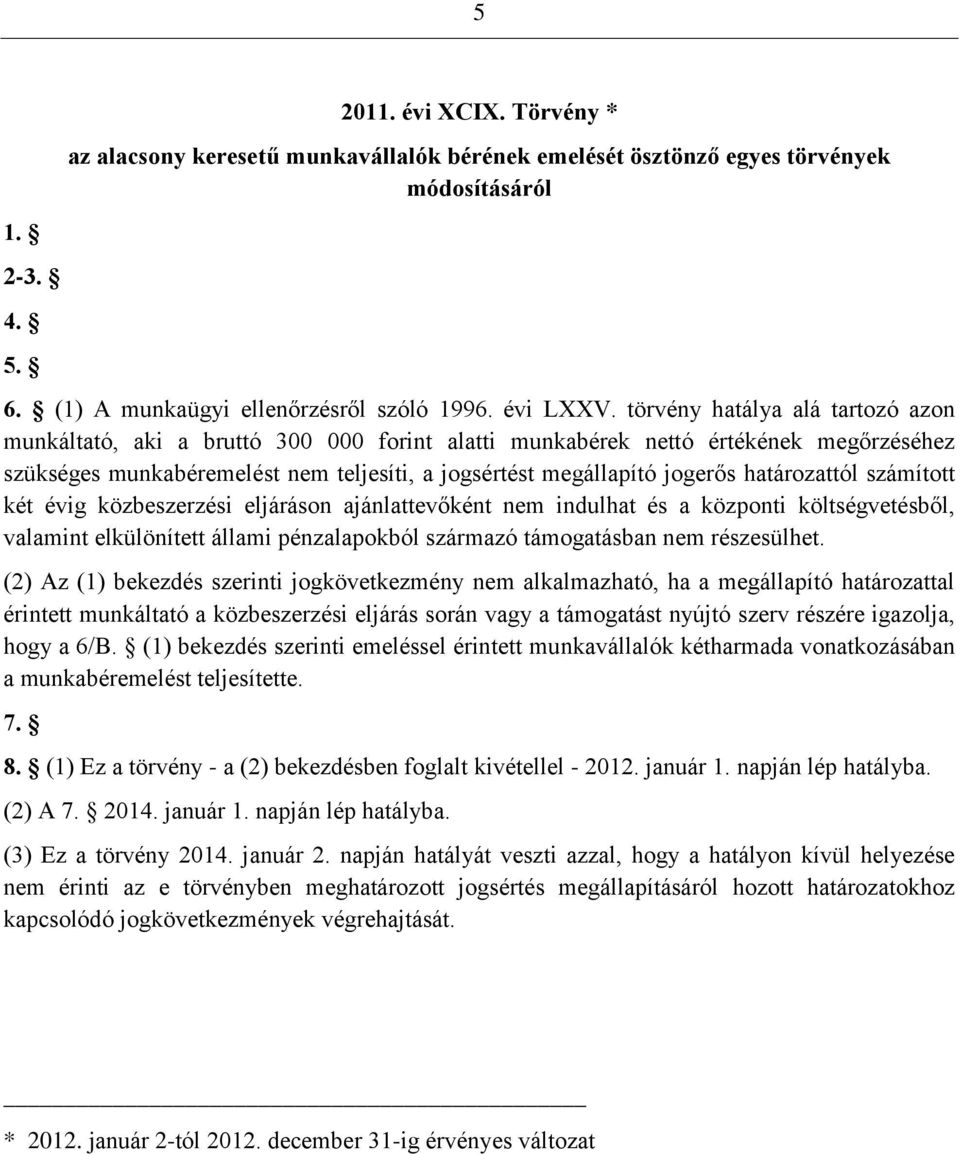 5

2011. évi XCIX. Törvény *

az alacsony keresetű munkavállalók bérének emelését ösztönző egyes törvények módosításáról

1. §

2-3. §

4. §

5. §

6. § (1) A munkaügyi ellenőrzésről szóló 1996. évi LXXV. törvény hatálya alá tartozó azon munkáltató, aki a bruttó 300 000 forint alatti munkabérek nettó értékének megőrzéséhez szükséges munkabéremelést nem teljesíti, a jogsértést megállapító jogerős határozattól számított két évig közbeszerzési eljáráson ajánlattevőként nem indulhat és a központi költségvetésből, valamint elkülönített állami pénzalapokból származó támogatásban nem részesülhet.

(2) Az (1) bekezdés szerinti jogkövetkezmény nem alkalmazható, ha a megállapító határozattal érintett munkáltató a közbeszerzési eljárás során vagy a támogatást nyújtó szerv részére igazolja, hogy a 6/B. § (1) bekezdés szerinti emeléssel érintett munkavállalók kétharmada vonatkozásában a munkabéremelést teljesítette.

7. §

8. § (1) Ez a törvény - a (2) bekezdésben foglalt kivétellel - 2012. január 1. napján lép hatályba.

(2) A 7. § 2014. január 1. napján lép hatályba.

(3) Ez a törvény 2014. január 2. napján hatályát veszti azzal, hogy a hatályon kívül helyezése nem érinti az e törvényben meghatározott jogsértés megállapításáról hozott határozatokhoz kapcsolódó jogkövetkezmények végrehajtását.

* 2012. január 2-tól 2012. december 31-ig érvényes változat